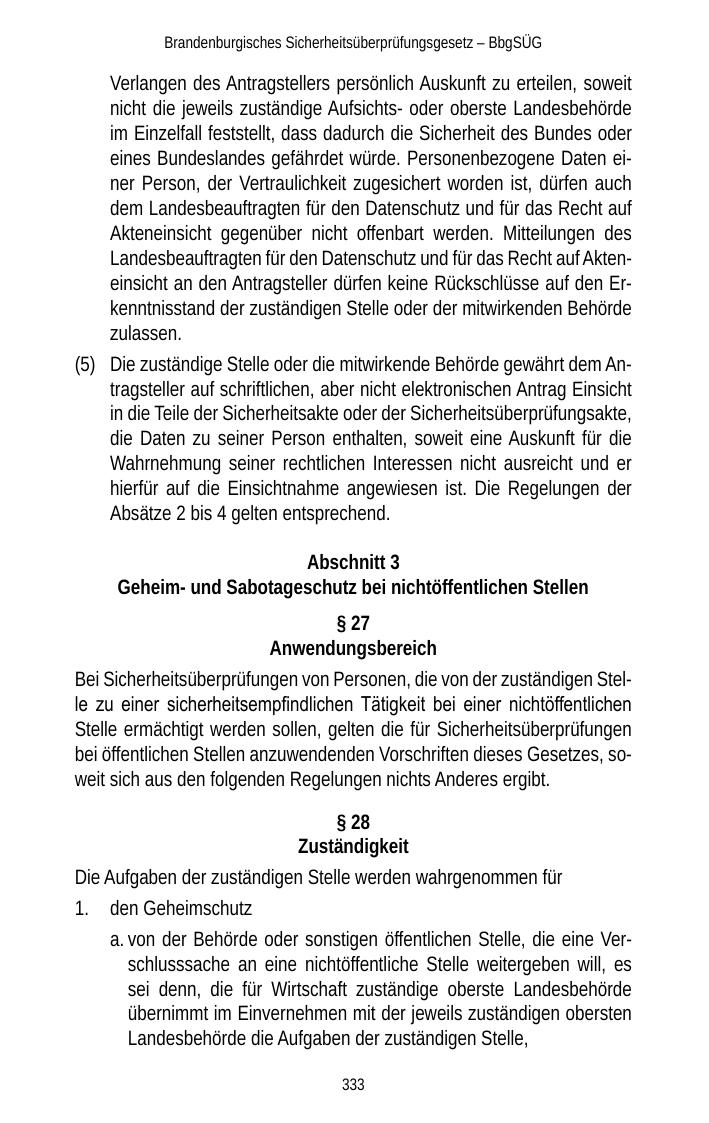 Brandenburgisches Sicherheitsüberprüfungsgesetz – BbgSÜG

Verlangen des Antragstellers persönlich Auskunft zu erteilen, soweit nicht die jeweils zuständige Aufsichts- oder oberste Landesbehörde im Einzelfall feststellt, dass dadurch die Sicherheit des Bundes oder eines Bundeslandes gefährdet würde. Personenbezogene Daten einer Person, der Vertraulichkeit zugesichert worden ist, dürfen auch dem Landesbeauftragten für den Datenschutz und für das Recht auf Akteneinsicht gegenüber nicht offenbart werden. Mitteilungen des Landesbeauftragten für den Datenschutz und für das Recht auf Akteneinsicht an den Antragsteller dürfen keine Rückschlüsse auf den Erkenntnisstand der zuständigen Stelle oder der mitwirkenden Behörde zulassen.

(5) Die zuständige Stelle oder die mitwirkende Behörde gewährt dem Antragsteller auf schriftlichen, aber nicht elektronischen Antrag Einsicht in die Teile der Sicherheitsakte oder der Sicherheitsüberprüfungsakte, die Daten zu seiner Person enthalten, soweit eine Auskunft für die Wahrnehmung seiner rechtlichen Interessen nicht ausreicht und er hierfür auf die Einsichtnahme angewiesen ist. Die Regelungen der Absätze 2 bis 4 gelten entsprechend.

Abschnitt 3
Geheim- und Sabotageschutz bei nichtöffentlichen Stellen

§ 27
Anwendungsbereich

Bei Sicherheitsüberprüfungen von Personen, die von der zuständigen Stelle zu einer sicherheitsempfindlichen Tätigkeit bei einer nichtöffentlichen Stelle ermächtigt werden sollen, gelten die für Sicherheitsüberprüfungen bei öffentlichen Stellen anzuwendenden Vorschriften dieses Gesetzes, soweit sich aus den folgenden Regelungen nichts Anderes ergibt.

§ 28
Zuständigkeit

Die Aufgaben der zuständigen Stelle werden wahrgenommen für

1. den Geheimschutz

a. von der Behörde oder sonstigen öffentlichen Stelle, die eine Verschlusssache an eine nichtöffentliche Stelle weitergeben will, es sei denn, die für Wirtschaft zuständige oberste Landesbehörde übernimmt im Einvernehmen mit der jeweils zuständigen obersten Landesbehörde die Aufgaben der zuständigen Stelle,

333